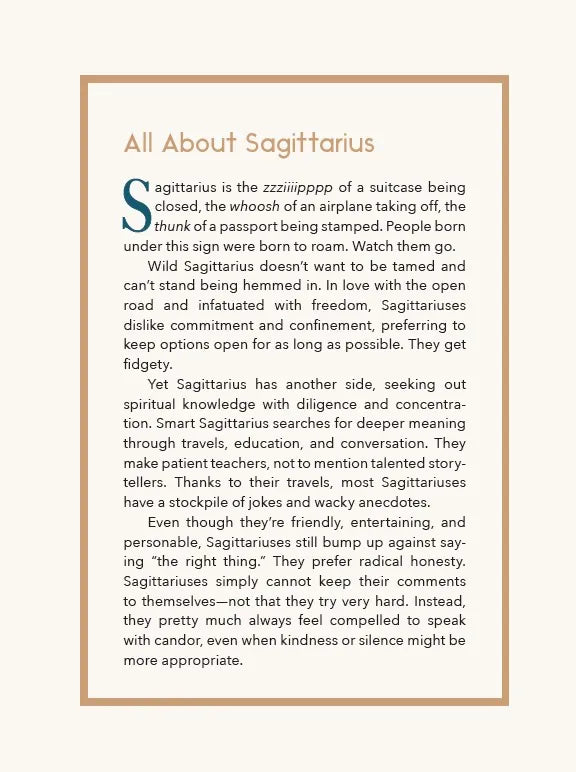 All About Sagittarius

Sagittarius is the zzziiiipppp of a suitcase being closed, the whoosh of an airplane taking off, the thunk of a passport being stamped. People born under this sign were born to roam. Watch them go.

Wild Sagittarius doesn't want to be tamed and can't stand being hemmed in. In love with the open road and infatuated with freedom, Sagittariuses dislike commitment and confinement, preferring to keep options open for as long as possible. They get fidgety.

Yet Sagittarius has another side, seeking out spiritual knowledge with diligence and concentration. Smart Sagittarius searches for deeper meaning through travels, education, and conversation. They make patient teachers, not to mention talented storytellers. Thanks to their travels, most Sagittariuses have a stockpile of jokes and wacky anecdotes.

Even though they're friendly, entertaining, and personable, Sagittariuses still bump up against saying "the right thing." They prefer radical honesty. Sagittariuses simply cannot keep their comments to themselves—not that they try very hard. Instead, they pretty much always feel compelled to speak with candor, even when kindness or silence might be more appropriate.